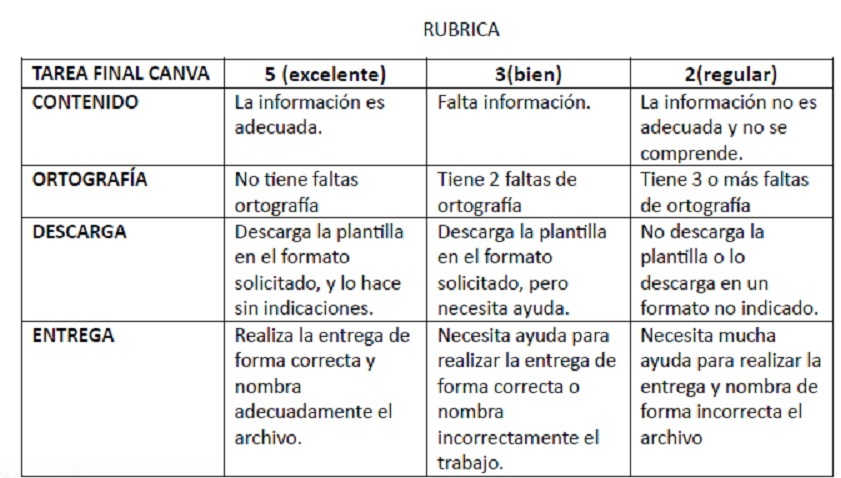 RUBRICA

| TAREA FINAL CANVA | 5 (excelente) | 3(bien) | 2(regular) |
|---|---|---|---|
| CONTENIDO | La información es adecuada. | Falta información. | La información no es adecuada y no se comprende. |
| ORTOGRAFÍA | No tiene faltas ortografía | Tiene 2 faltas de ortografía | Tiene 3 o más faltas de ortografía |
| DESCARGA | Descarga la plantilla en el formato solicitado, y lo hace sin indicaciones. | Descarga la plantilla en el formato solicitado, pero necesita ayuda. | No descarga la plantilla o lo descarga en un formato no indicado. |
| ENTREGA | Realiza la entrega de forma correcta y nombra adecuadamente el archivo. | Necesita ayuda para realizar la entrega de forma correcta o nombra incorrectamente el trabajo. | Necesita mucha ayuda para realizar la entrega y nombra de forma incorrecta el archivo |